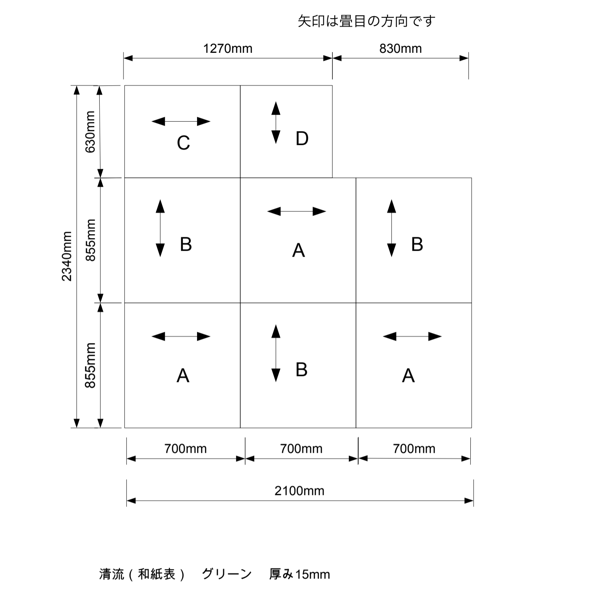 矢印は畳目の方向です

1270mm

830mm

2340mm

630mm

855mm

855mm

C

D

B

A

B

A

B

A

700mm

700mm

700mm

2100mm

清流（和紙表）　グリーン　厚み15mm